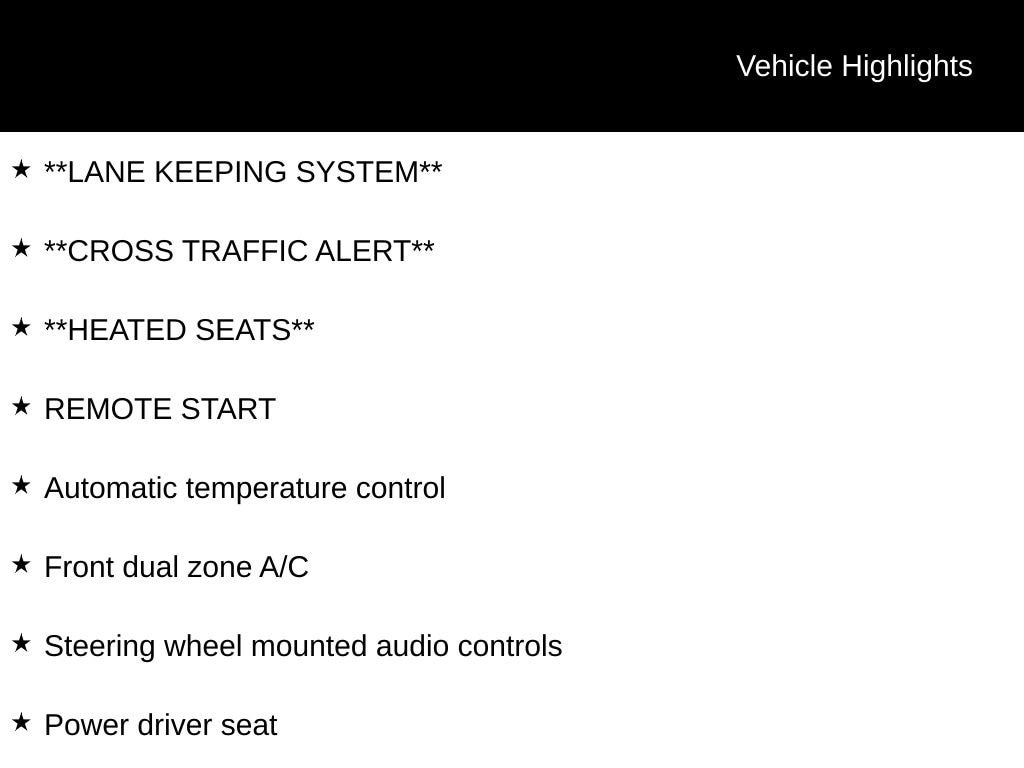 Vehicle Highlights

★ **LANE KEEPING SYSTEM**

★ **CROSS TRAFFIC ALERT**

★ **HEATED SEATS**

★ REMOTE START

★ Automatic temperature control

★ Front dual zone A/C

★ Steering wheel mounted audio controls

★ Power driver seat